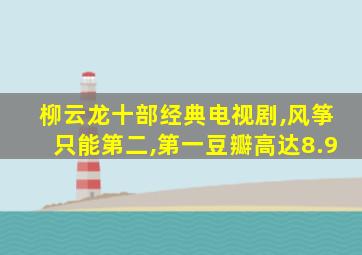 柳云龙十部经典电视剧,风筝只能第二,第一豆瓣高达8.9